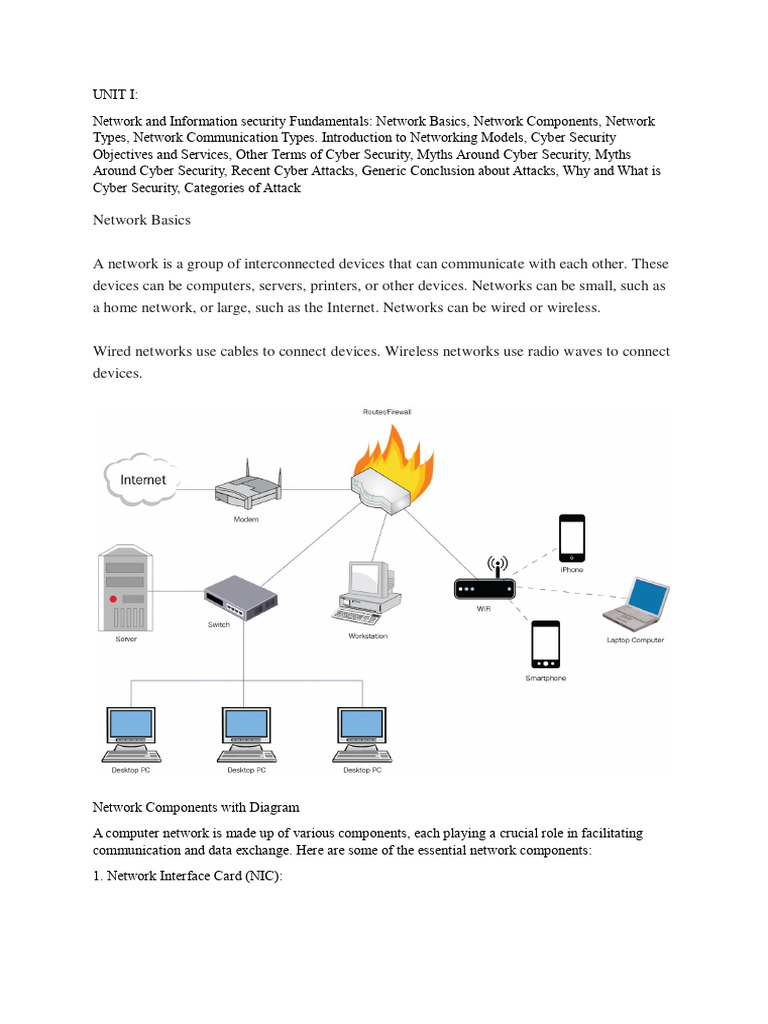 UNIT I:

Network and Information security Fundamentals: Network Basics, Network Components, Network Types, Network Communication Types. Introduction to Networking Models, Cyber Security Objectives and Services, Other Terms of Cyber Security, Myths Around Cyber Security, Myths Around Cyber Security, Recent Cyber Attacks, Generic Conclusion about Attacks, Why and What is Cyber Security, Categories of Attack

Network Basics

A network is a group of interconnected devices that can communicate with each other. These devices can be computers, servers, printers, or other devices. Networks can be small, such as a home network, or large, such as the Internet. Networks can be wired or wireless.

Wired networks use cables to connect devices. Wireless networks use radio waves to connect devices.

Router/Firewall
Internet
Modem
iPhone
Server
Switch
Workstation
WiFi
Laptop Computer
Smartphone
Desktop PC
Desktop PC
Desktop PC

Network Components with Diagram

A computer network is made up of various components, each playing a crucial role in facilitating communication and data exchange. Here are some of the essential network components:

1. Network Interface Card (NIC):